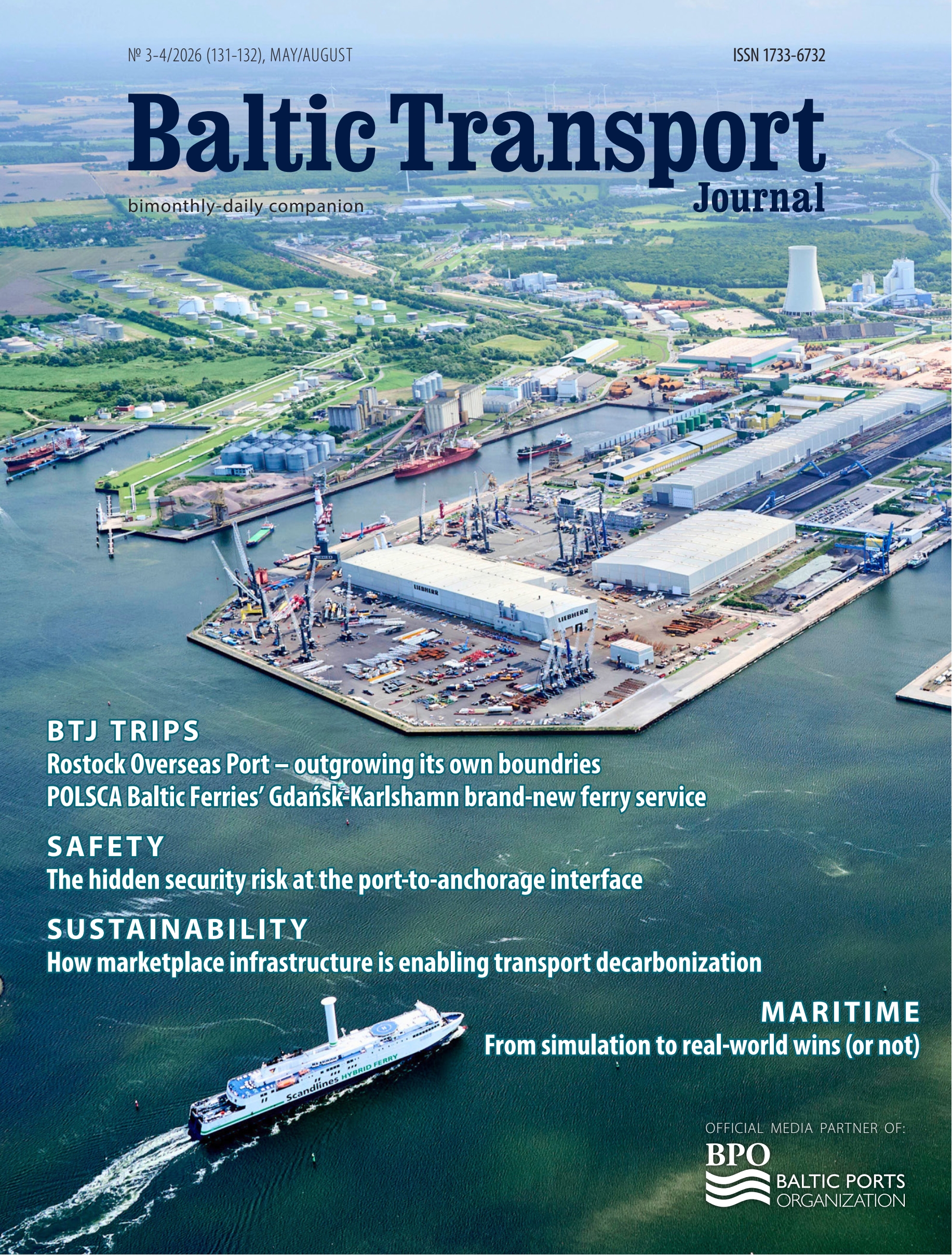 № 3-4/2026 (131-132), MAY/AUGUST

ISSN 1733-6732

Baltic Transport Journal

bimonthly-daily companion

LIEBHERR

LIEBHERR

BTJ TRIPS
Rostock Overseas Port – outgrowing its own boundries
POLSCA Baltic Ferries' Gdańsk-Karlshamn brand-new ferry service

SAFETY
The hidden security risk at the port-to-anchorage interface

SUSTAINABILITY
How marketplace infrastructure is enabling transport decarbonization

MARITIME
From simulation to real-world wins (or not)

Scandlines HYBRID FERRY

OFFICIAL MEDIA PARTNER OF:
BPO
BALTIC PORTS ORGANIZATION